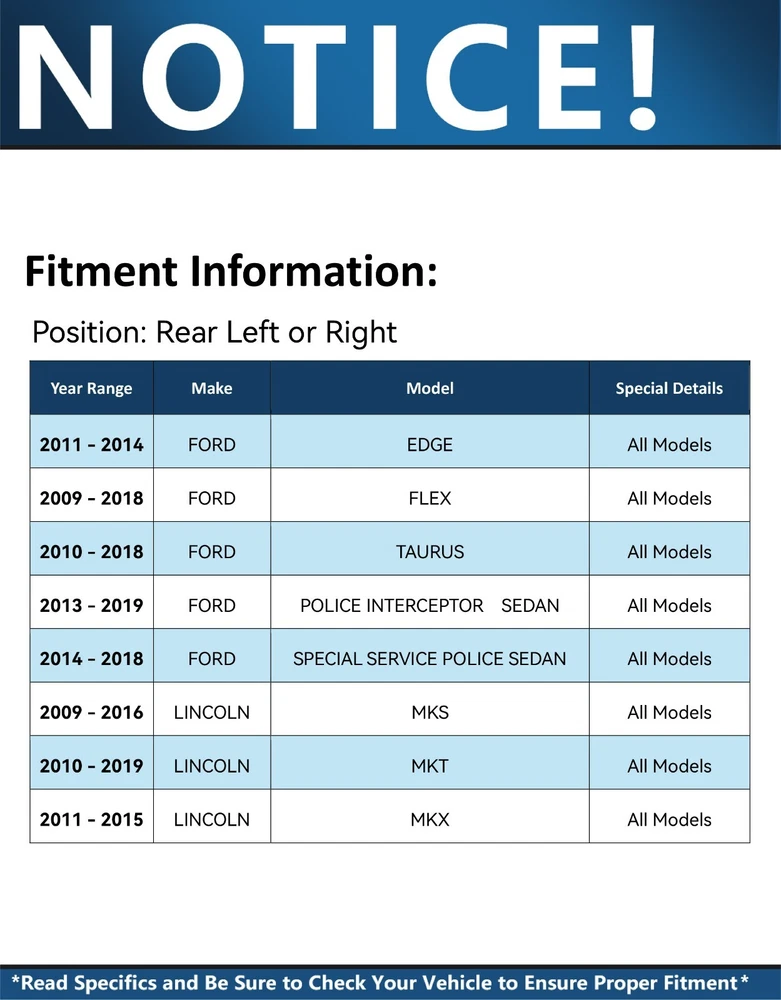 NOTICE!

Fitment Information:

Position: Rear Left or Right

| Year Range | Make | Model | Special Details |
|---|---|---|---|
| 2011 - 2014 | FORD | EDGE | All Models |
| 2009 - 2018 | FORD | FLEX | All Models |
| 2010 - 2018 | FORD | TAURUS | All Models |
| 2013 - 2019 | FORD | POLICE INTERCEPTOR SEDAN | All Models |
| 2014 - 2018 | FORD | SPECIAL SERVICE POLICE SEDAN | All Models |
| 2009 - 2016 | LINCOLN | MKS | All Models |
| 2010 - 2019 | LINCOLN | MKT | All Models |
| 2011 - 2015 | LINCOLN | MKX | All Models |

*Read Specifics and Be Sure to Check Your Vehicle to Ensure Proper Fitment*